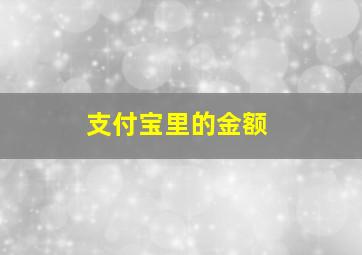 支付宝里的金额